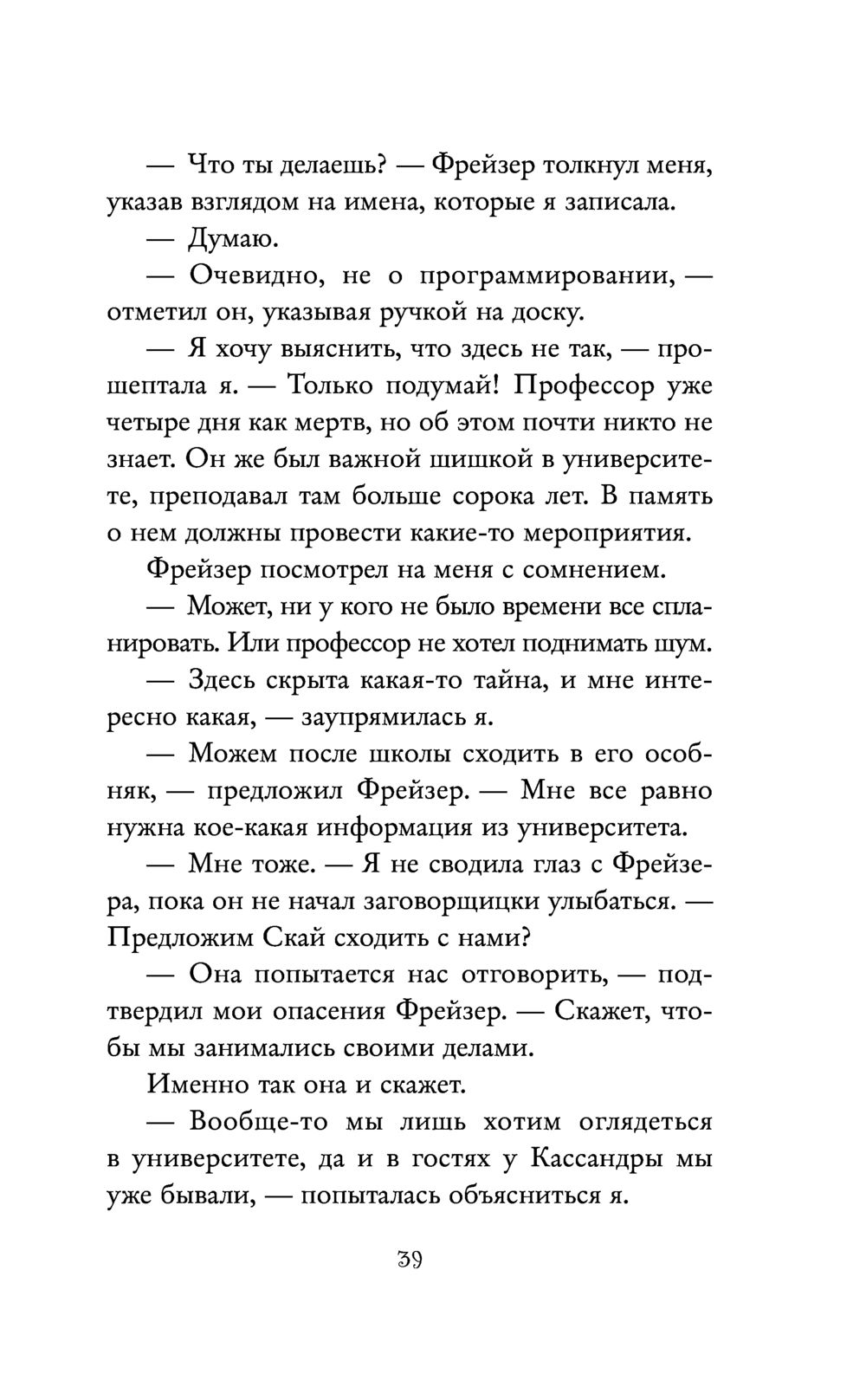 — Что ты делаешь? — Фрейзер толкнул меня, указав взглядом на имена, которые я записала.

— Думаю.

— Очевидно, не о программировании, — отметил он, указывая ручкой на доску.

— Я хочу выяснить, что здесь не так, — прошептала я. — Только подумай! Профессор уже четыре дня как мертв, но об этом почти никто не знает. Он же был важной шишкой в университете, преподавал там больше сорока лет. В память о нем должны провести какие-то мероприятия.

Фрейзер посмотрел на меня с сомнением.

— Может, ни у кого не было времени все спланировать. Или профессор не хотел поднимать шум.

— Здесь скрыта какая-то тайна, и мне интересно какая, — заупрямилась я.

— Можем после школы сходить в его особняк, — предложил Фрейзер. — Мне все равно нужна кое-какая информация из университета.

— Мне тоже. — Я не сводила глаз с Фрейзера, пока он не начал заговорщицки улыбаться. — Предложим Скай сходить с нами?

— Она попытается нас отговорить, — подтвердил мои опасения Фрейзер. — Скажет, чтобы мы занимались своими делами.

Именно так она и скажет.

— Вообще-то мы лишь хотим оглядеться в университете, да и в гостях у Кассандры мы уже бывали, — попыталась объясниться я.

39